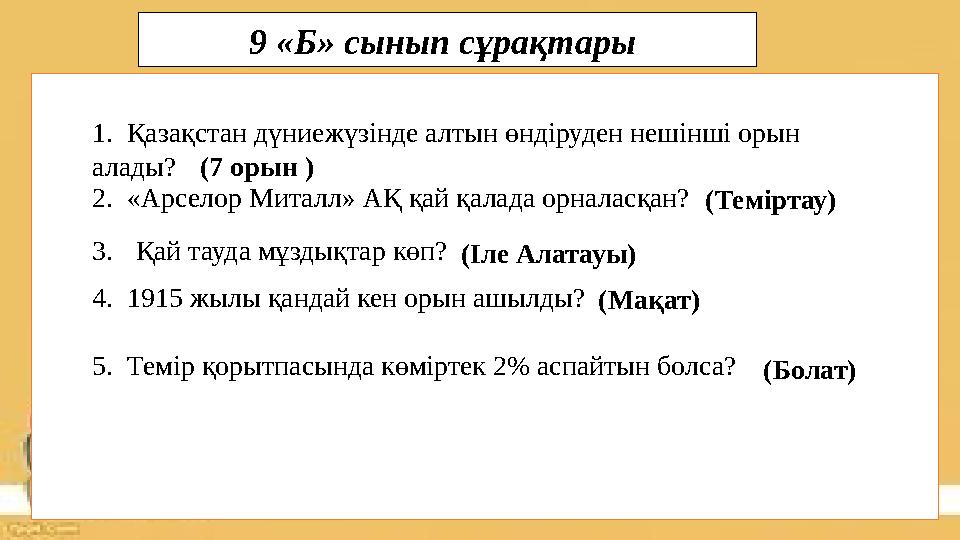 9 «Б» сынып сұрақтары

1. Қазақстан дүниежүзінде алтын өндіруден нешінші орын алады? (7 орын )

2. «Арселор Миталл» АҚ қай қалада орналасқан? (Теміртау)

3. Қай тауда мұздықтар көп? (Іле Алатауы)

4. 1915 жылы қандай кен орын ашылды? (Мақат)

5. Темір қорытпасында көміртек 2% аспайтын болса? (Болат)